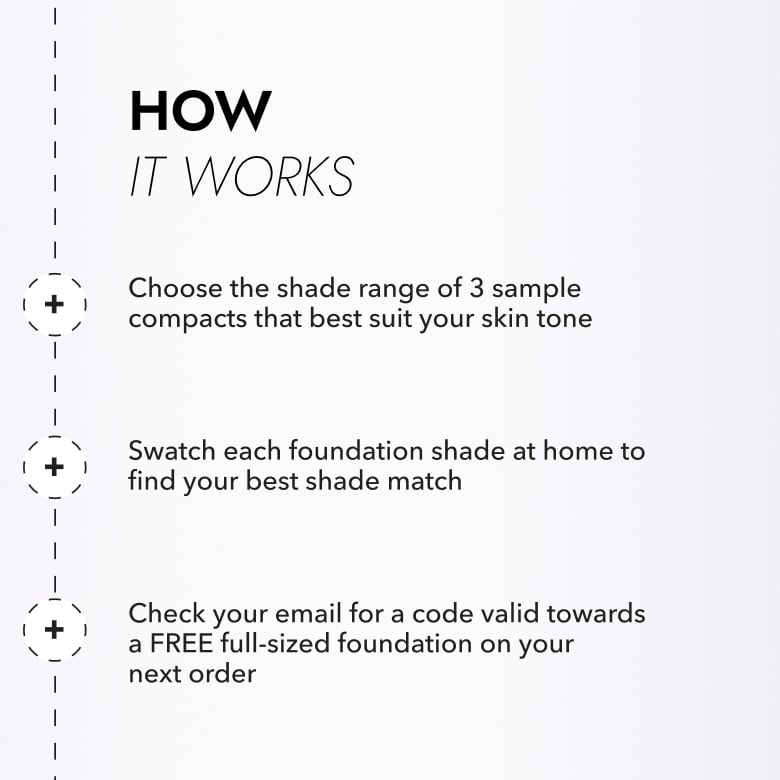 HOW
IT WORKS

+ Choose the shade range of 3 sample compacts that best suit your skin tone

+ Swatch each foundation shade at home to find your best shade match

+ Check your email for a code valid towards a FREE full-sized foundation on your next order